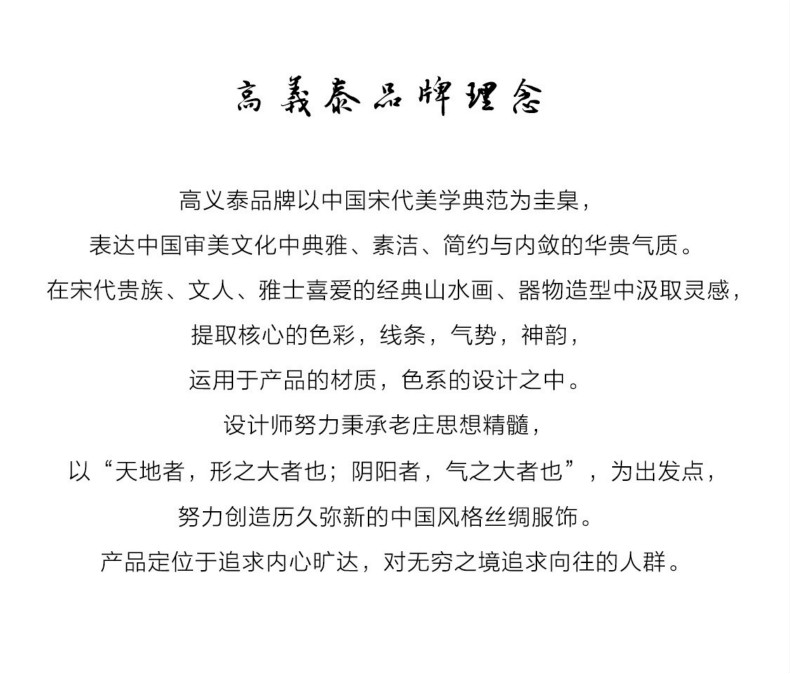 高義泰品牌理念

高义泰品牌以中国宋代美学典范为圭臬，
表达中国审美文化中典雅、素洁、简约与内敛的华贵气质。
在宋代贵族、文人、雅士喜爱的经典山水画、器物造型中汲取灵感，
提取核心的色彩，线条，气势，神韵，
运用于产品的材质，色系的设计之中。
设计师努力秉承老庄思想精髓，
以“天地者，形之大者也；阴阳者，气之大者也”，为出发点，
努力创造历久弥新的中国风格丝绸服饰。
产品定位于追求内心旷达，对无穷之境追求向往的人群。